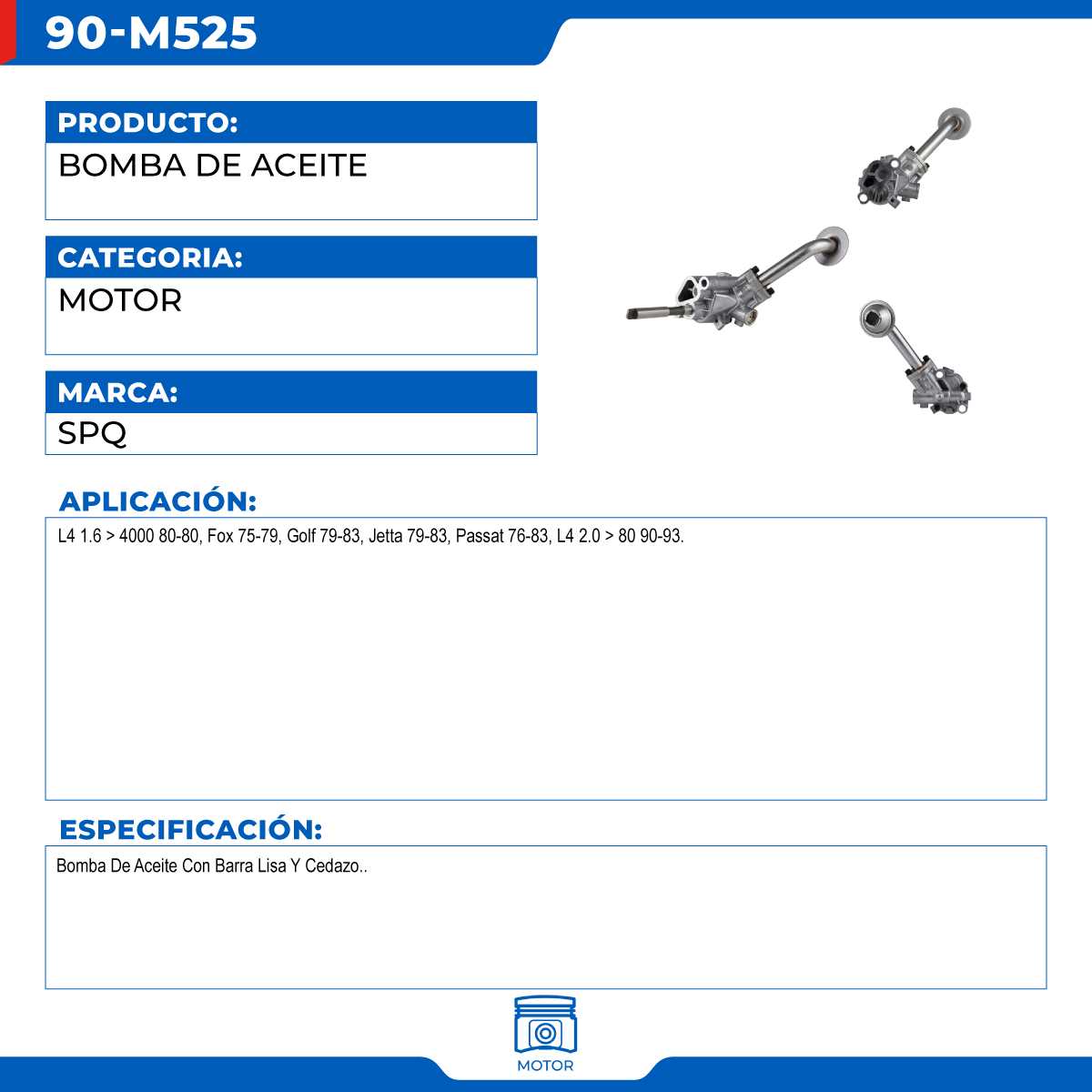 90-M525

PRODUCTO:
BOMBA DE ACEITE

CATEGORIA:
MOTOR

MARCA:
SPQ

APLICACIÓN:
L4 1.6 > 4000 80-80, Fox 75-79, Golf 79-83, Jetta 79-83, Passat 76-83, L4 2.0 > 80 90-93.

ESPECIFICACIÓN:
Bomba De Aceite Con Barra Lisa Y Cedazo..

MOTOR